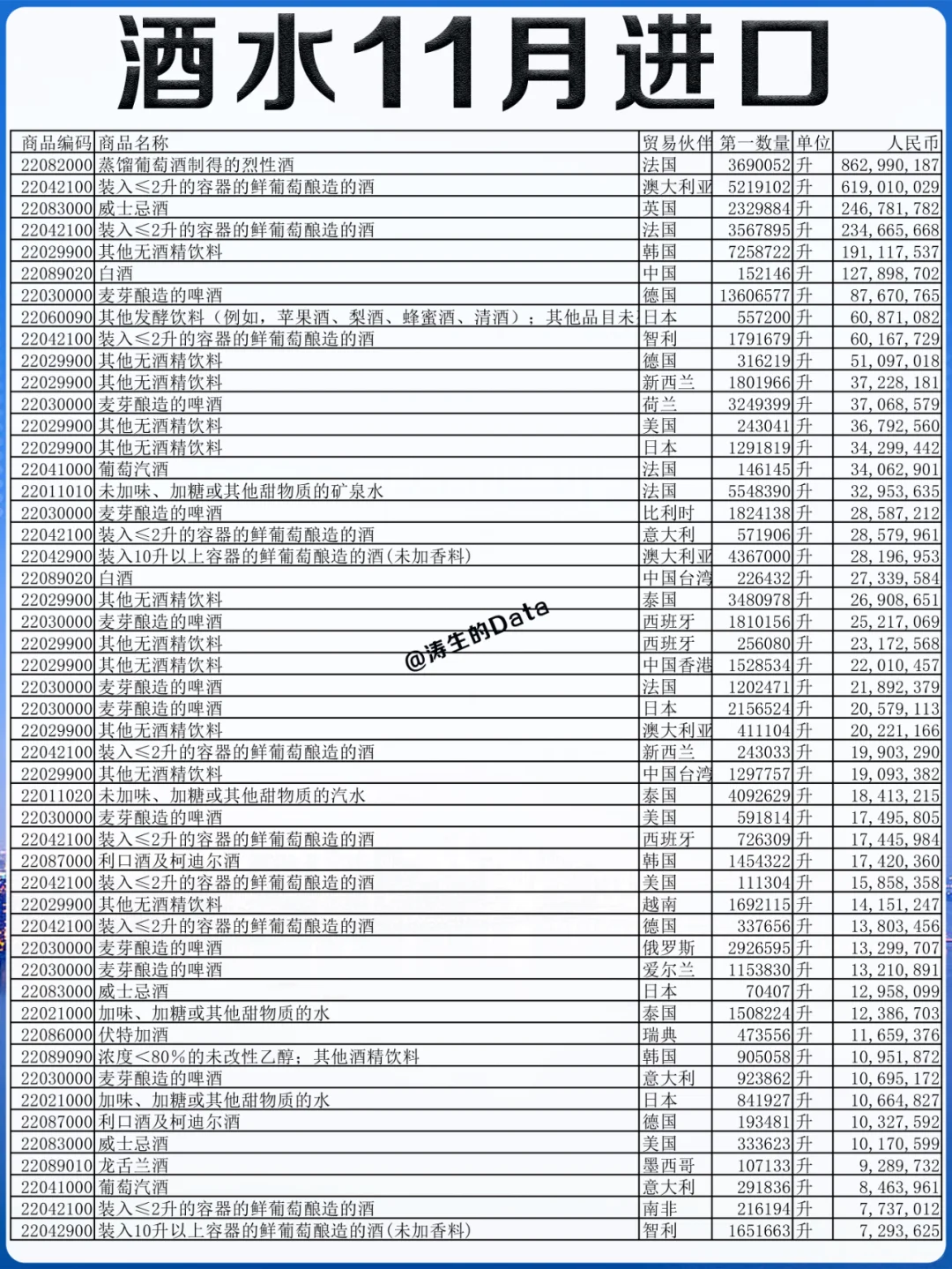 酒水11月进口

| 商品编码 | 商品名称 | 贸易伙伴 | 第一数量 | 单位 | 人民币 |
|---|---|---|---|---|---|
| 22082000 | 蒸馏葡萄酒制得的烈性酒 | 法国 | 3690052 | 升 | 862,990,187 |
| 22042100 | 装入≤2升的容器的鲜葡萄酿造的酒 | 澳大利亚 | 5219102 | 升 | 619,010,029 |
| 22083000 | 威士忌酒 | 英国 | 2329884 | 升 | 246,781,782 |
| 22042100 | 装入≤2升的容器的鲜葡萄酿造的酒 | 法国 | 3567895 | 升 | 234,665,668 |
| 22029900 | 其他无酒精饮料 | 韩国 | 7258722 | 升 | 191,117,537 |
| 22089020 | 白酒 | 中国 | 152146 | 升 | 127,898,702 |
| 22030000 | 麦芽酿造的啤酒 | 德国 | 13606577 | 升 | 87,670,765 |
| 22060090 | 其他发酵饮料（例如，苹果酒、梨酒、蜂蜜酒、清酒）；其他品目未 | 日本 | 557200 | 升 | 60,871,082 |
| 22042100 | 装入≤2升的容器的鲜葡萄酿造的酒 | 智利 | 1791679 | 升 | 60,167,729 |
| 22029900 | 其他无酒精饮料 | 德国 | 316219 | 升 | 51,097,018 |
| 22029900 | 其他无酒精饮料 | 新西兰 | 1801966 | 升 | 37,228,181 |
| 22030000 | 麦芽酿造的啤酒 | 荷兰 | 3249399 | 升 | 37,068,579 |
| 22029900 | 其他无酒精饮料 | 美国 | 243041 | 升 | 36,792,560 |
| 22029900 | 其他无酒精饮料 | 日本 | 1291819 | 升 | 34,299,442 |
| 22041000 | 葡萄汽酒 | 法国 | 146145 | 升 | 34,062,901 |
| 22011010 | 未加味、加糖或其他甜物质的矿泉水 | 法国 | 5548390 | 升 | 32,953,635 |
| 22030000 | 麦芽酿造的啤酒 | 比利时 | 1824138 | 升 | 28,587,212 |
| 22042100 | 装入≤2升的容器的鲜葡萄酿造的酒 | 意大利 | 571906 | 升 | 28,579,961 |
| 22042900 | 装入10升以上容器的鲜葡萄酿造的酒(未加香料) | 澳大利亚 | 4367000 | 升 | 28,196,953 |
| 22089020 | 白酒 | 中国台湾 | 226432 | 升 | 27,339,584 |
| 22029900 | 其他无酒精饮料 | 泰国 | 3480978 | 升 | 26,908,651 |
| 22030000 | 麦芽酿造的啤酒 | 西班牙 | 1810156 | 升 | 25,217,069 |
| 22029900 | 其他无酒精饮料 | 西班牙 | 256080 | 升 | 23,172,568 |
| 22029900 | 其他无酒精饮料 | 中国香港 | 1528534 | 升 | 22,010,457 |
| 22030000 | 麦芽酿造的啤酒 | 法国 | 1202471 | 升 | 21,892,379 |
| 22030000 | 麦芽酿造的啤酒 | 日本 | 2156524 | 升 | 20,579,113 |
| 22029900 | 其他无酒精饮料 | 澳大利亚 | 411104 | 升 | 20,221,166 |
| 22042100 | 装入≤2升的容器的鲜葡萄酿造的酒 | 新西兰 | 243033 | 升 | 19,903,290 |
| 22029900 | 其他无酒精饮料 | 中国台湾 | 1297757 | 升 | 19,093,382 |
| 22011020 | 未加味、加糖或其他甜物质的汽水 | 泰国 | 4092629 | 升 | 18,413,215 |
| 22030000 | 麦芽酿造的啤酒 | 美国 | 591814 | 升 | 17,495,805 |
| 22042100 | 装入≤2升的容器的鲜葡萄酿造的酒 | 西班牙 | 726309 | 升 | 17,445,984 |
| 22087000 | 利口酒及柯迪尔酒 | 韩国 | 1454322 | 升 | 17,420,360 |
| 22042100 | 装入≤2升的容器的鲜葡萄酿造的酒 | 美国 | 111304 | 升 | 15,858,358 |
| 22029900 | 其他无酒精饮料 | 越南 | 1692115 | 升 | 14,151,247 |
| 22042100 | 装入≤2升的容器的鲜葡萄酿造的酒 | 德国 | 337656 | 升 | 13,803,456 |
| 22030000 | 麦芽酿造的啤酒 | 俄罗斯 | 2926595 | 升 | 13,299,707 |
| 22030000 | 麦芽酿造的啤酒 | 爱尔兰 | 1153830 | 升 | 13,210,891 |
| 22083000 | 威士忌酒 | 日本 | 70407 | 升 | 12,958,099 |
| 22021000 | 加味、加糖或其他甜物质的水 | 泰国 | 1508224 | 升 | 12,386,703 |
| 22086000 | 伏特加酒 | 瑞典 | 473556 | 升 | 11,659,376 |
| 22089090 | 浓度<80%的未改性乙醇；其他酒精饮料 | 韩国 | 905058 | 升 | 10,951,872 |
| 22030000 | 麦芽酿造的啤酒 | 意大利 | 923862 | 升 | 10,695,172 |
| 22021000 | 加味、加糖或其他甜物质的水 | 日本 | 841927 | 升 | 10,664,827 |
| 22087000 | 利口酒及柯迪尔酒 | 德国 | 193481 | 升 | 10,327,592 |
| 22083000 | 威士忌酒 | 美国 | 333623 | 升 | 10,170,599 |
| 22089010 | 龙舌兰酒 | 墨西哥 | 107133 | 升 | 9,289,732 |
| 22041000 | 葡萄汽酒 | 意大利 | 291836 | 升 | 8,463,961 |
| 22042100 | 装入≤2升的容器的鲜葡萄酿造的酒 | 南非 | 216194 | 升 | 7,737,012 |
| 22042900 | 装入10升以上容器的鲜葡萄酿造的酒(未加香料) | 智利 | 1651663 | 升 | 7,293,625 |

@涛生的Data